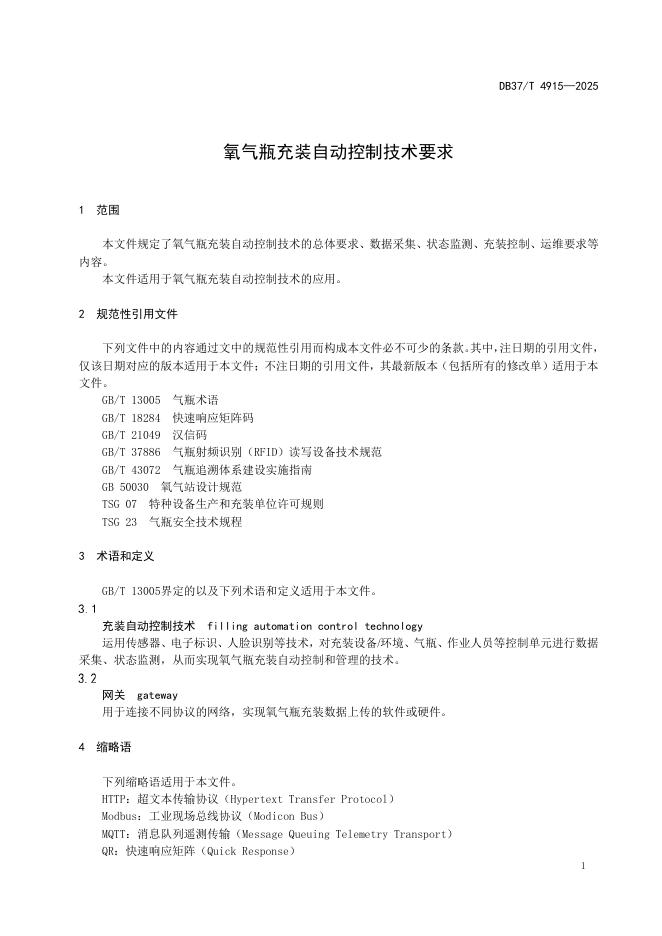 DB37/T 4915—2025

氧气瓶充装自动控制技术要求

1 范围

本文件规定了氧气瓶充装自动控制技术的总体要求、数据采集、状态监测、充装控制、运维要求等内容。

本文件适用于氧气瓶充装自动控制技术的应用。

2 规范性引用文件

下列文件中的内容通过文中的规范性引用而构成本文件必不可少的条款。其中，注日期的引用文件，仅该日期对应的版本适用于本文件；不注日期的引用文件，其最新版本（包括所有的修改单）适用于本文件。

GB/T 13005 气瓶术语
GB/T 18284 快速响应矩阵码
GB/T 21049 汉信码
GB/T 37886 气瓶射频识别（RFID）读写设备技术规范
GB/T 43072 气瓶追溯体系建设实施指南
GB 50030 氧气站设计规范
TSG 07 特种设备生产和充装单位许可规则
TSG 23 气瓶安全技术规程

3 术语和定义

GB/T 13005界定的以及下列术语和定义适用于本文件。

3.1
充装自动控制技术 filling automation control technology
运用传感器、电子标识、人脸识别等技术，对充装设备/环境、气瓶、作业人员等控制单元进行数据采集、状态监测，从而实现氧气瓶充装自动控制和管理的技术。

3.2
网关 gateway
用于连接不同协议的网络，实现氧气瓶充装数据上传的软件或硬件。

4 缩略语

下列缩略语适用于本文件。
HTTP：超文本传输协议（Hypertext Transfer Protocol）
Modbus：工业现场总线协议（Modicon Bus）
MQTT：消息队列遥测传输（Message Queuing Telemetry Transport）
QR：快速响应矩阵（Quick Response）

1